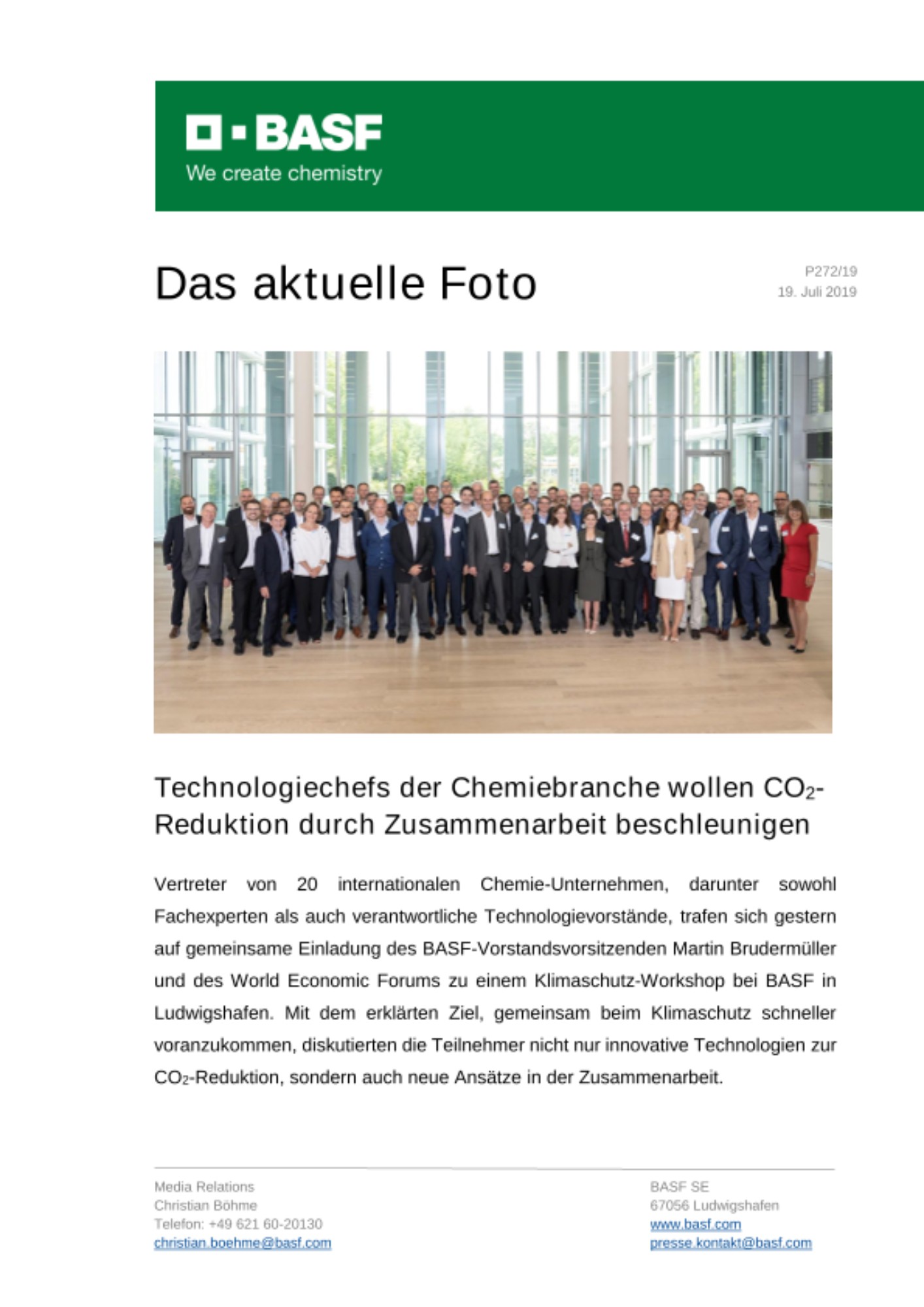 BASF
We create chemistry

Das aktuelle Foto

P272/19
19. Juli 2019

Technologiechefs der Chemiebranche wollen $CO_2$-Reduktion durch Zusammenarbeit beschleunigen

Vertreter von 20 internationalen Chemie-Unternehmen, darunter sowohl Fachexperten als auch verantwortliche Technologievorstände, trafen sich gestern auf gemeinsame Einladung des BASF-Vorstandsvorsitzenden Martin Brudermüller und des World Economic Forums zu einem Klimaschutz-Workshop bei BASF in Ludwigshafen. Mit dem erklärten Ziel, gemeinsam beim Klimaschutz schneller voranzukommen, diskutierten die Teilnehmer nicht nur innovative Technologien zur $CO_2$-Reduktion, sondern auch neue Ansätze in der Zusammenarbeit.

Media Relations
Christian Böhme
Telefon: +49 621 60-20130
christian.boehme@basf.com

BASF SE
67056 Ludwigshafen
www.basf.com
presse.kontakt@basf.com